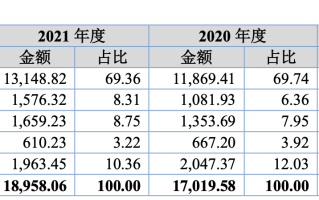 | 2021 年度 | | 2020 年度 | |
|---|---|---|---|
| 金额 | 占比 | 金额 | 占比 |
| 13,148.82 | 69.36 | 11,869.41 | 69.74 |
| 1,576.32 | 8.31 | 1,081.93 | 6.36 |
| 1,659.23 | 8.75 | 1,353.69 | 7.95 |
| 610.23 | 3.22 | 667.20 | 3.92 |
| 1,963.45 | 10.36 | 2,047.37 | 12.03 |
| **18,958.06** | **100.00** | **17,019.58** | **100.00** |